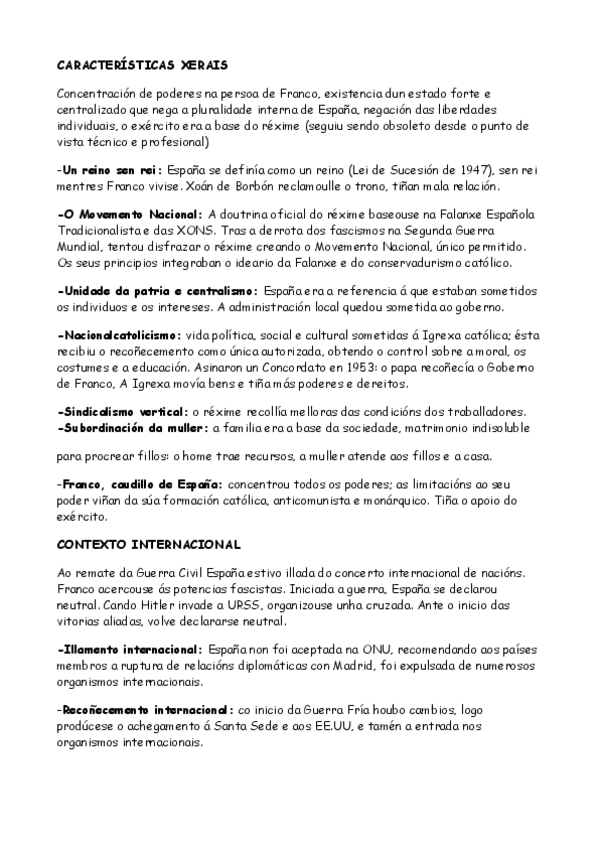 CARACTERÍSTICAS XERAIS

Concentración de poderes na persoa de Franco, existencia dun estado forte e centralizado que nega a pluralidade interna de España, negación das liberdades individuais, o exército era a base do réxime (seguiu sendo obsoleto desde o punto de vista técnico e profesional)

-Un reino sen rei: España se definía como un reino (Lei de Sucesión de 1947), sen rei mentres Franco vivise. Xoán de Borbón reclamoulle o trono, tiñan mala relación.

-O Movemento Nacional: A doutrina oficial do réxime baseouse na Falanxe Española Tradicionalista e das XONS. Tras a derrota dos fascismos na Segunda Guerra Mundial, tentou disfrazar o réxime creando o Movemento Nacional, único permitido. Os seus principios integraban o ideario da Falanxe e do conservadurismo católico.

-Unidade da patria e centralismo: España era a referencia á que estaban sometidos os individuos e os intereses. A administración local quedou sometida ao goberno.

-Nacionalcatolicismo: vida política, social e cultural sometidas á Igrexa católica; ésta recibiu o recoñecemento como única autorizada, obtendo o control sobre a moral, os costumes e a educación. Asinaron un Concordato en 1953: o papa recoñecía o Goberno de Franco, A Igrexa movía bens e tiña máis poderes e dereitos.

-Sindicalismo vertical: o réxime recollía melloras das condicións dos traballadores.
-Subordinación da muller: a familia era a base da sociedade, matrimonio indisoluble

para procrear fillos: o home trae recursos, a muller atende aos fillos e a casa.

-Franco, caudillo de España: concentrou todos os poderes; as limitacións ao seu poder viñan da súa formación católica, anticomunista e monárquico. Tiña o apoio do exército.

CONTEXTO INTERNACIONAL

Ao remate da Guerra Civil España estivo illada do concerto internacional de nacións. Franco acercouse ás potencias fascistas. Iniciada a guerra, España se declarou neutral. Cando Hitler invade a URSS, organizouse unha cruzada. Ante o inicio das vitorias aliadas, volve declararse neutral.

-Illamento internacional: España non foi aceptada na ONU, recomendando aos países membros a ruptura de relacións diplomáticas con Madrid, foi expulsada de numerosos organismos internacionais.

-Recoñecemento internacional: co inicio da Guerra Fría houbo cambios, logo prodúcese o achegamento á Santa Sede e aos EE.UU, e tamén a entrada nos organismos internacionais.